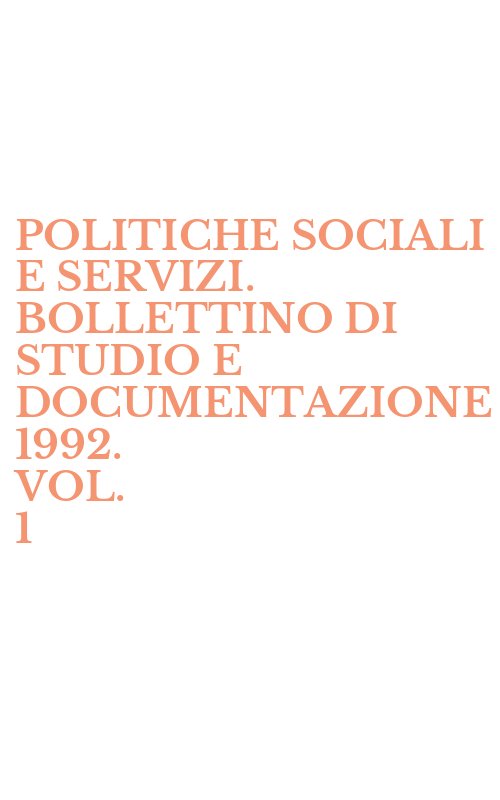 POLITICHE SOCIALI E SERVIZI. BOLLETTINO DI STUDIO E DOCUMENTAZIONE 1992. VOL. 1